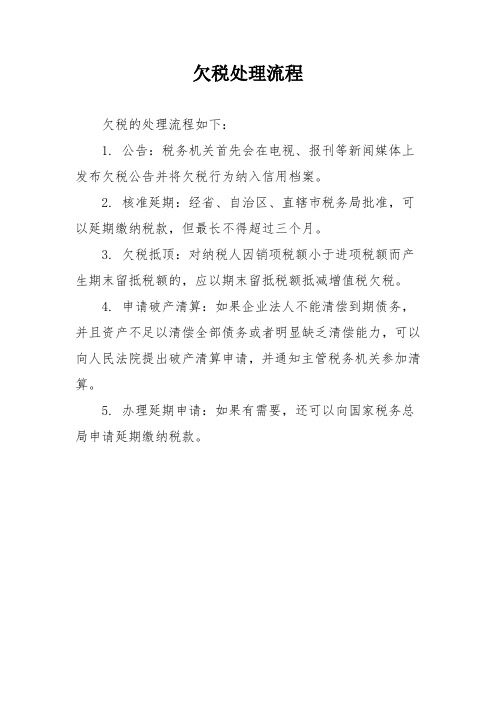 欠税处理流程

欠税的处理流程如下：

1. 公告：税务机关首先会在电视、报刊等新闻媒体上发布欠税公告并将欠税行为纳入信用档案。

2. 核准延期：经省、自治区、直辖市税务局批准，可以延期缴纳税款，但最长不得超过三个月。

3. 欠税抵顶：对纳税人因销项税额小于进项税额而产生期末留抵税额的，应以期末留抵税额抵减增值税欠税。

4. 申请破产清算：如果企业法人不能清偿到期债务，并且资产不足以清偿全部债务或者明显缺乏清偿能力，可以向人民法院提出破产清算申请，并通知主管税务机关参加清算。

5. 办理延期申请：如果有需要，还可以向国家税务总局申请延期缴纳税款。